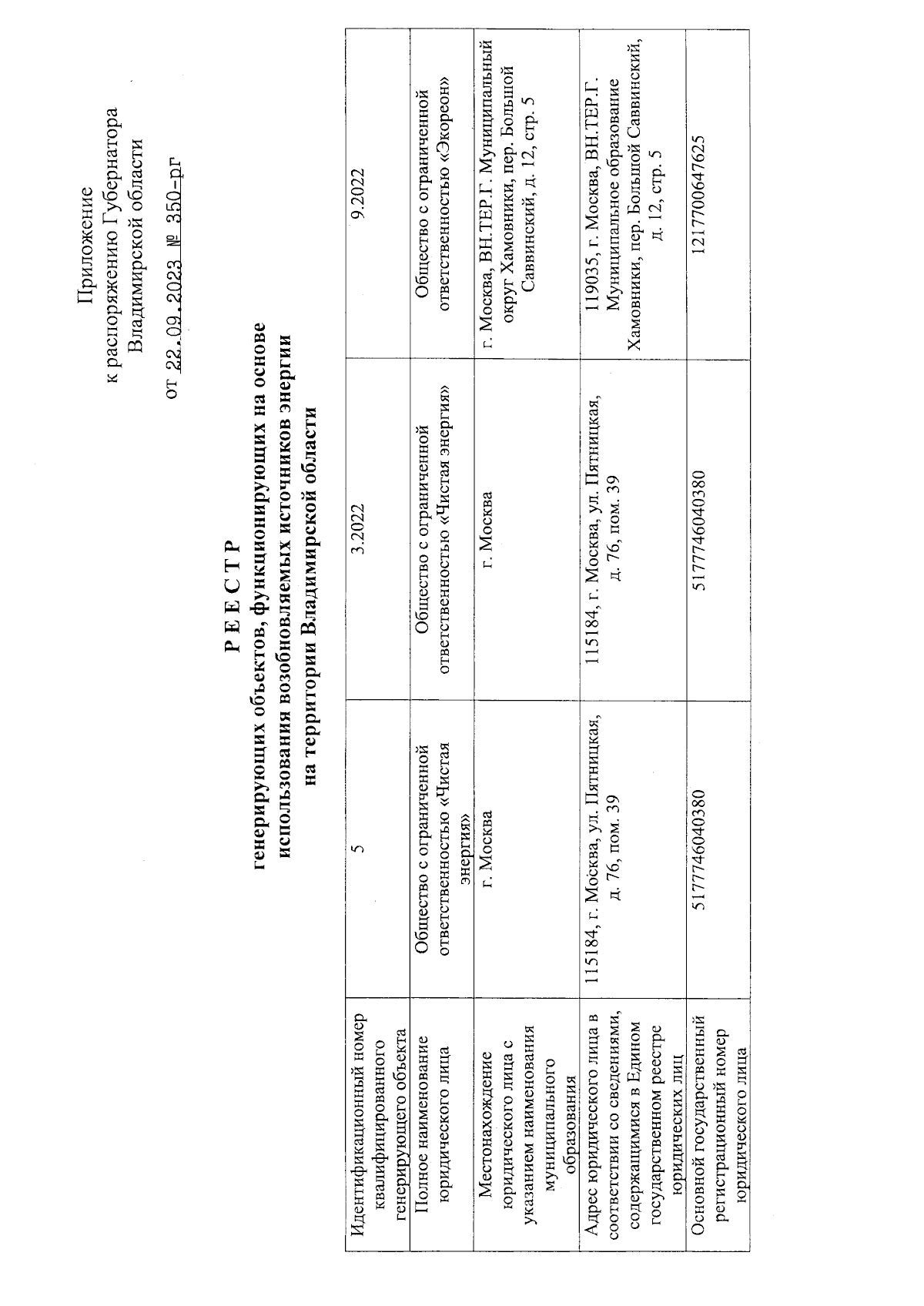 Приложение
к распоряжению Губернатора
Владимирской области
от 22.09.2023 № 350-рг

Р Е Е С Т Р
генерирующих объектов, функционирующих на основе использования возобновляемых источников энергии на территории Владимирской области

| Идентификационный номер квалифицированного генерирующего объекта | 5 | 3.2022 | 9.2022 |
|---|---|---|---|
| Полное наименование юридического лица | Общество с ограниченной ответственностью «Чистая энергия» | Общество с ограниченной ответственностью «Чистая энергия» | Общество с ограниченной ответственностью «Экореон» |
| Местонахождение юридического лица с указанием наименования муниципального образования | г. Москва | г. Москва | г. Москва, ВН.ТЕР.Г. Муниципальный округ Хамовники, пер. Большой Саввинский, д. 12, стр. 5 |
| Адрес юридического лица в соответствии со сведениями, содержащимися в Едином государственном реестре юридических лиц | 115184, г. Москва, ул. Пятницкая, д. 76, пом. 39 | 115184, г. Москва, ул. Пятницкая, д. 76, пом. 39 | 119035, г. Москва, ВН.ТЕР.Г. Муниципальное образование Хамовники, пер. Большой Саввинский, д. 12, стр. 5 |
| Основной государственный регистрационный номер юридического лица | 5177746040380 | 5177746040380 | 1217700647625 |